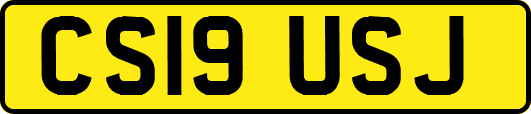 CS19 USJ